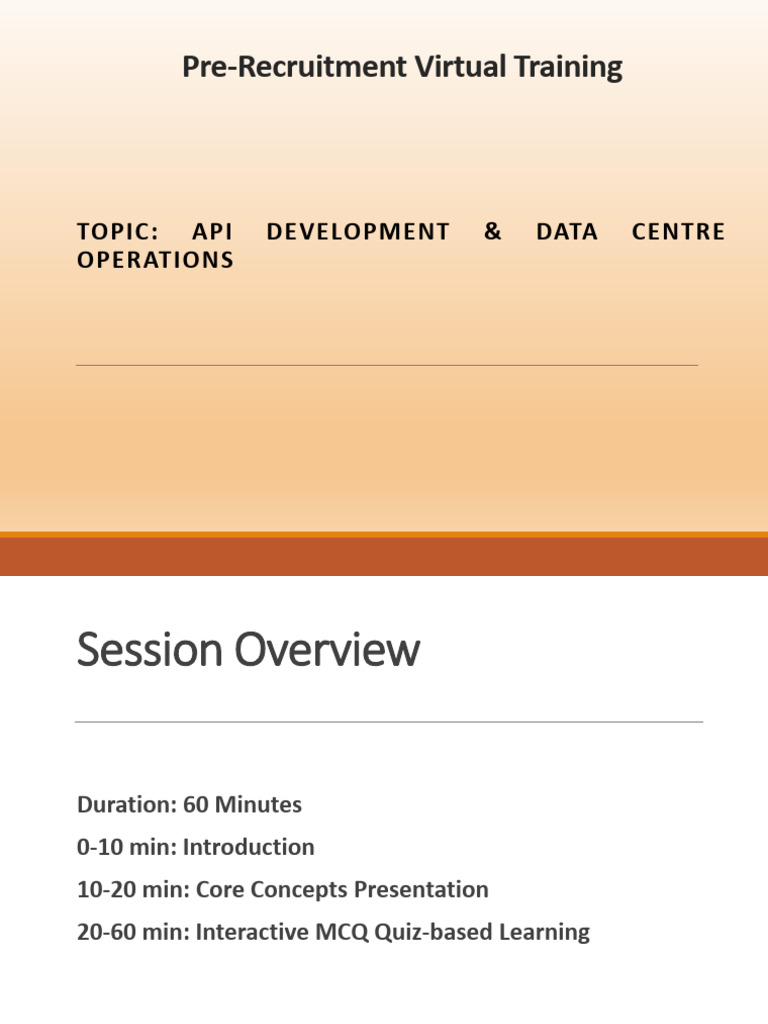 Pre-Recruitment Virtual Training

TOPIC: API DEVELOPMENT & DATA CENTRE OPERATIONS

Session Overview

Duration: 60 Minutes

0-10 min: Introduction

10-20 min: Core Concepts Presentation

20-60 min: Interactive MCQ Quiz-based Learning